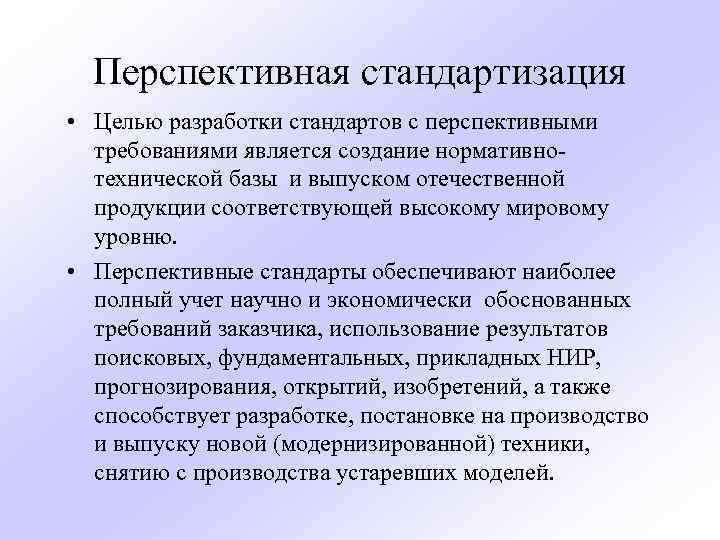 Перспективная стандартизация

• Целью разработки стандартов с перспективными требованиями является создание нормативно-технической базы и выпуском отечественной продукции соответствующей высокому мировому уровню.

• Перспективные стандарты обеспечивают наиболее полный учет научно и экономически обоснованных требований заказчика, использование результатов поисковых, фундаментальных, прикладных НИР, прогнозирования, открытий, изобретений, а также способствует разработке, постановке на производство и выпуску новой (модернизированной) техники, снятию с производства устаревших моделей.